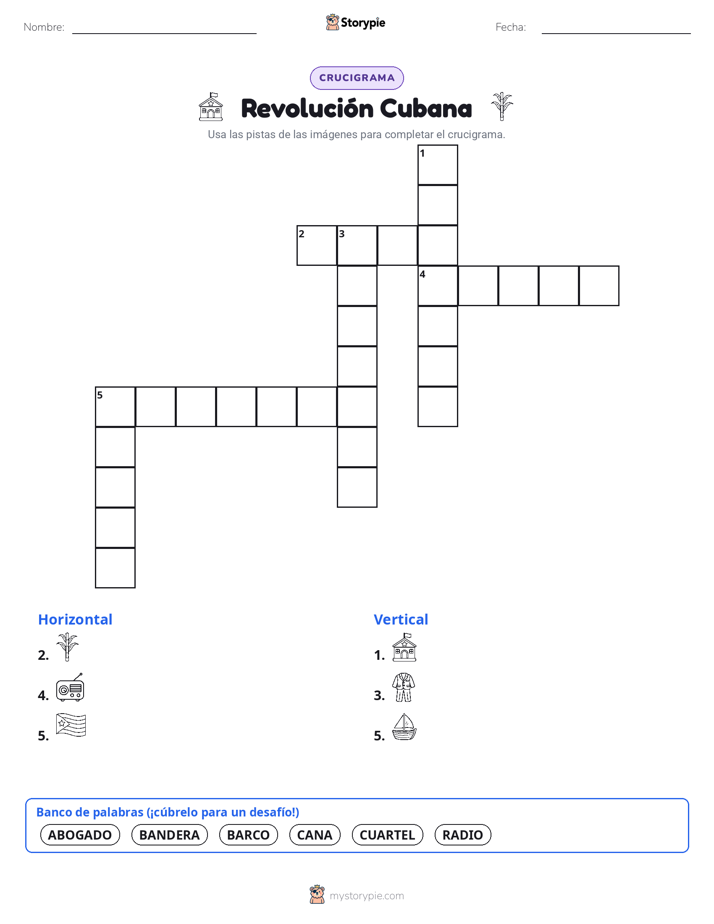 Nombre:

Storypie

Fecha:

CRUCIGRAMA

Revolución Cubana

Usa las pistas de las imágenes para completar el crucigrama.

1
2 3
4
5

Horizontal
2.
4.
5.

Vertical
1.
3.
5.

Banco de palabras (¡cúbrelo para un desafío!)
ABOGADO BANDERA BARCO CANA CUARTEL RADIO

mystorypie.com